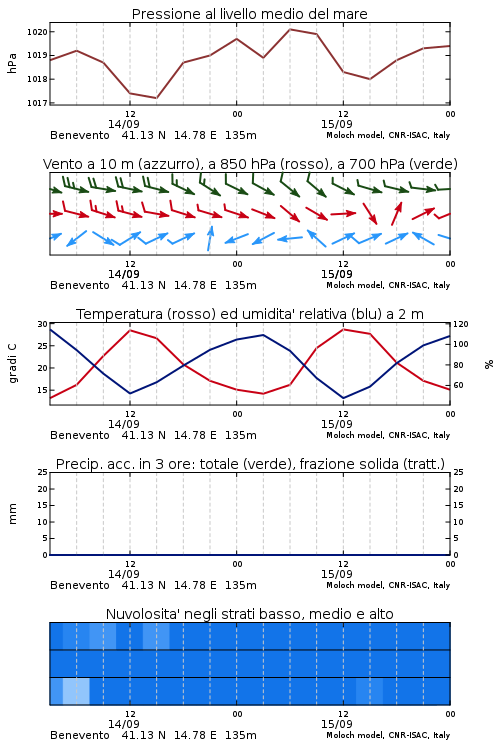 Pressione al livello medio del mare

hPa

1020
1019
1018
1017

12
14/09
00
12
15/09
00

Benevento 41.13 N 14.78 E 135m
Moloch model, CNR-ISAC, Italy

Vento a 10 m (azzurro), a 850 hPa (rosso), a 700 hPa (verde)

12
14/09
00
12
15/09
00

Benevento 41.13 N 14.78 E 135m
Moloch model, CNR-ISAC, Italy

Temperatura (rosso) ed umidita' relativa (blu) a 2 m

gradi C

30
25
20
15

120
100
80
60

%

12
14/09
00
12
15/09
00

Benevento 41.13 N 14.78 E 135m
Moloch model, CNR-ISAC, Italy

Precip. acc. in 3 ore: totale (verde), frazione solida (tratt.)

mm

25
20
15
10
5
0

25
20
15
10
5
0

12
14/09
00
12
15/09
00

Benevento 41.13 N 14.78 E 135m
Moloch model, CNR-ISAC, Italy

Nuvolosita' negli strati basso, medio e alto

12
14/09
00
12
15/09
00

Benevento 41.13 N 14.78 E 135m
Moloch model, CNR-ISAC, Italy